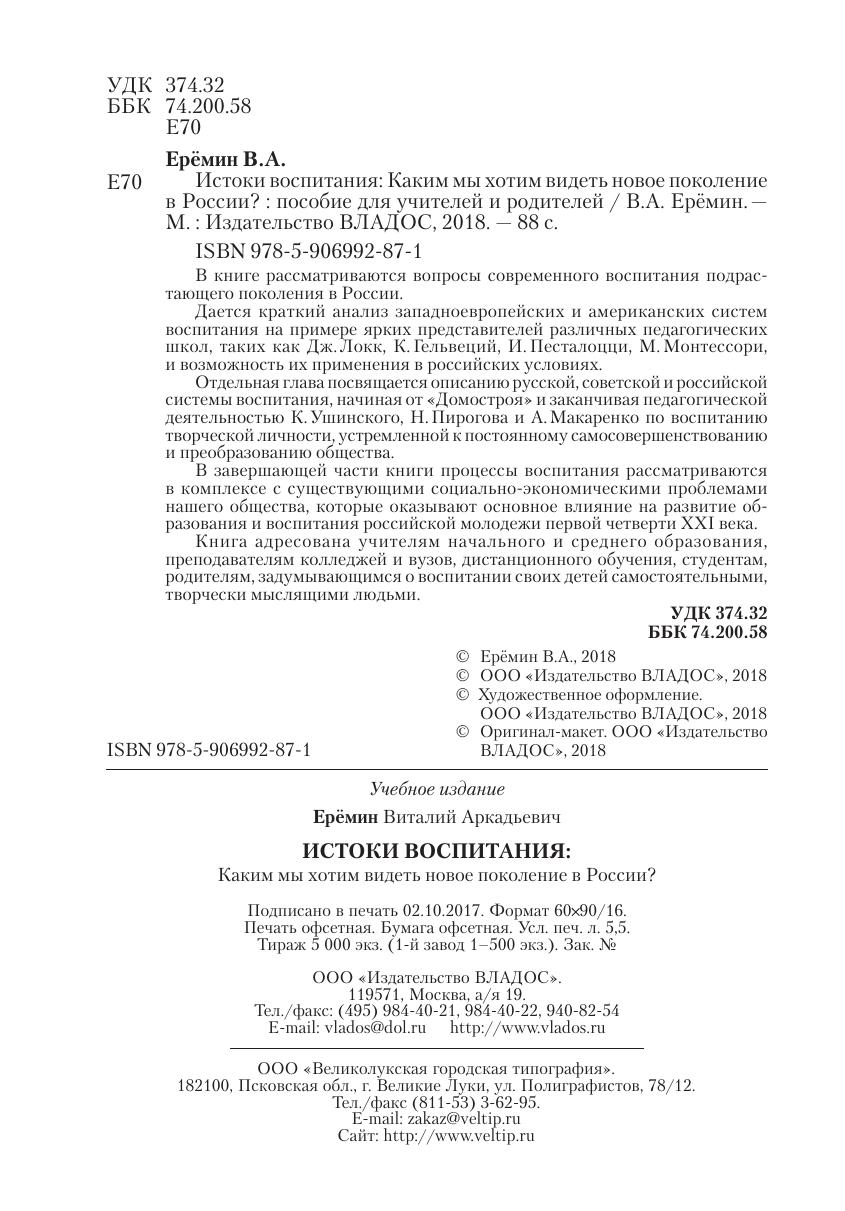 УДК 374.32
ББК 74.200.58
Е70

Ерёмин В.А.

Е70 Истоки воспитания: Каким мы хотим видеть новое поколение в России? : пособие для учителей и родителей / В.А. Ерёмин. — М. : Издательство ВЛАДОС, 2018. — 88 с.

ISBN 978-5-906992-87-1

В книге рассматриваются вопросы современного воспитания подрастающего поколения в России.

Дается краткий анализ западноевропейских и американских систем воспитания на примере ярких представителей различных педагогических школ, таких как Дж. Локк, К. Гельвеций, И. Песталоцци, М. Монтессори, и возможность их применения в российских условиях.

Отдельная глава посвящается описанию русской, советской и российской системы воспитания, начиная от «Домостроя» и заканчивая педагогической деятельностью К. Ушинского, Н. Пирогова и А. Макаренко по воспитанию творческой личности, устремленной к постоянному самосовершенствованию и преобразованию общества.

В завершающей части книги процессы воспитания рассматриваются в комплексе с существующими социально-экономическими проблемами нашего общества, которые оказывают основное влияние на развитие образования и воспитания российской молодежи первой четверти XXI века.

Книга адресована учителям начального и среднего образования, преподавателям колледжей и вузов, дистанционного обучения, студентам, родителям, задумывающимся о воспитании своих детей самостоятельными, творчески мыслящими людьми.

УДК 374.32
ББК 74.200.58

© Ерёмин В.А., 2018
© ООО «Издательство ВЛАДОС», 2018
© Художественное оформление. ООО «Издательство ВЛАДОС», 2018
© Оригинал-макет. ООО «Издательство ВЛАДОС», 2018

ISBN 978-5-906992-87-1

Учебное издание

Ерёмин Виталий Аркадьевич

ИСТОКИ ВОСПИТАНИЯ:
Каким мы хотим видеть новое поколение в России?

Подписано в печать 02.10.2017. Формат 60×90/16.
Печать офсетная. Бумага офсетная. Усл. печ. л. 5,5.
Тираж 5 000 экз. (1-й завод 1–500 экз.). Зак. №

ООО «Издательство ВЛАДОС».
119571, Москва, а/я 19.
Тел./факс: (495) 984-40-21, 984-40-22, 940-82-54
E-mail: vlados@dol.ru http://www.vlados.ru

ООО «Великолукская городская типография».
182100, Псковская обл., г. Великие Луки, ул. Полиграфистов, 78/12.
Тел./факс (811-53) 3-62-95.
E-mail: zakaz@veltip.ru
Сайт: http://www.veltip.ru